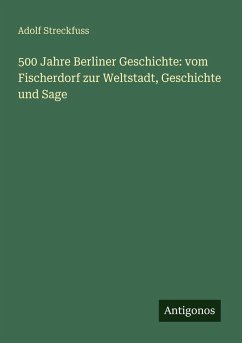 Adolf Streckfuss

500 Jahre Berliner Geschichte: vom Fischerdorf zur Weltstadt, Geschichte und Sage

Antigonos